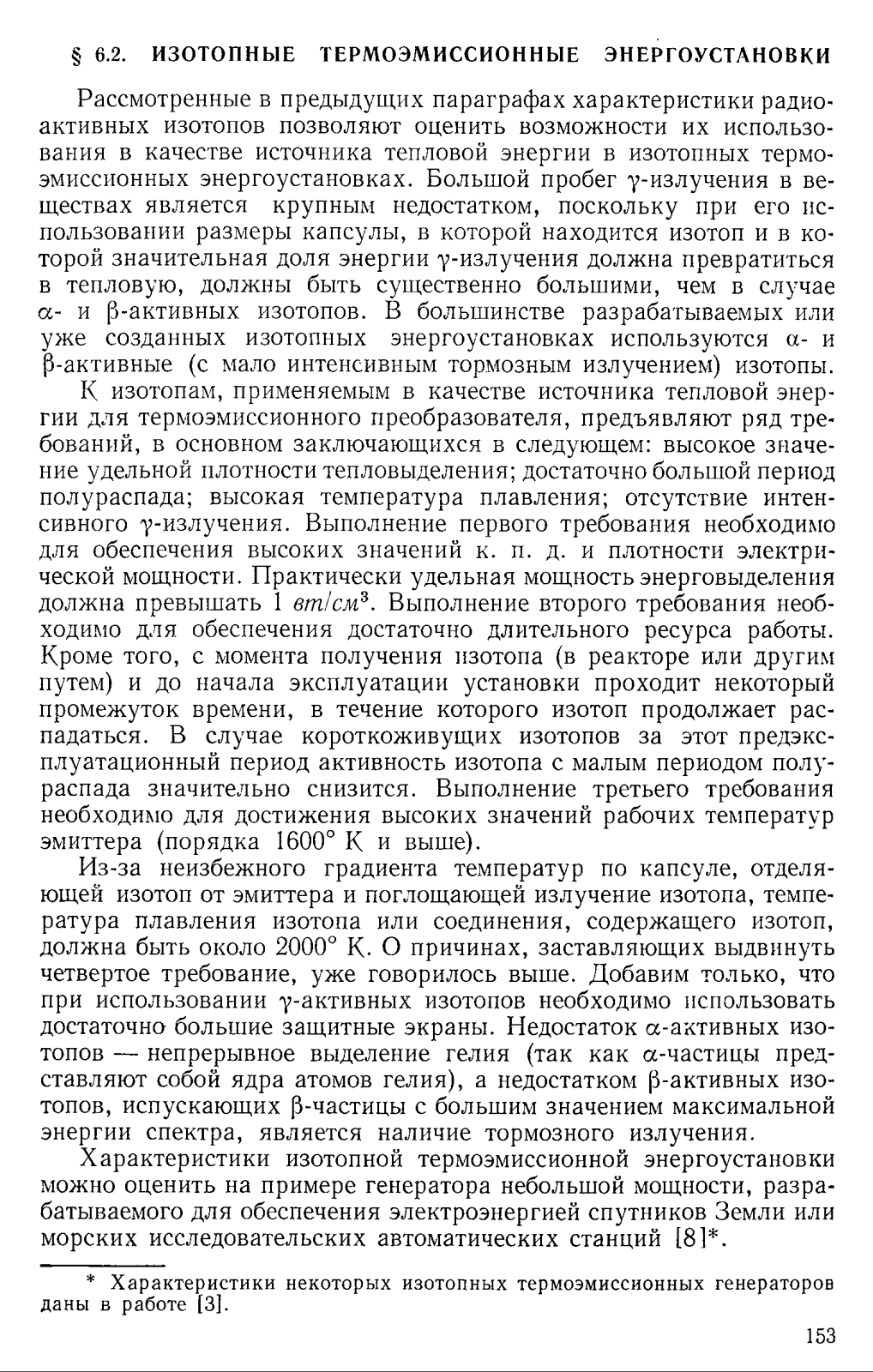 § 6.2. ИЗОТОПНЫЕ ТЕРМОЭМИССИОННЫЕ ЭНЕРГОУСТАНОВКИ

Рассмотренные в предыдущих параграфах характеристики радиоактивных изотопов позволяют оценить возможности их использования в качестве источника тепловой энергии в изотопных термоэмиссионных энергоустановках. Большой пробег $\gamma$-излучения в веществах является крупным недостатком, поскольку при его использовании размеры капсулы, в которой находится изотоп и в которой значительная доля энергии $\gamma$-излучения должна превратиться в тепловую, должны быть существенно большими, чем в случае $\alpha$- и $\beta$-активных изотопов. В большинстве разрабатываемых или уже созданных изотопных энергоустановках используются $\alpha$- и $\beta$-активные (с мало интенсивным тормозным излучением) изотопы.

К изотопам, применяемым в качестве источника тепловой энергии для термоэмиссионного преобразователя, предъявляют ряд требований, в основном заключающихся в следующем: высокое значение удельной плотности тепловыделения; достаточно большой период полураспада; высокая температура плавления; отсутствие интенсивного $\gamma$-излучения. Выполнение первого требования необходимо для обеспечения высоких значений к. п. д. и плотности электрической мощности. Практически удельная мощность энерговыделения должна превышать 1 $вт/см^3$. Выполнение второго требования необходимо для обеспечения достаточно длительного ресурса работы. Кроме того, с момента получения изотопа (в реакторе или другим путем) и до начала эксплуатации установки проходит некоторый промежуток времени, в течение которого изотоп продолжает распадаться. В случае короткоживущих изотопов за этот предэксплуатационный период активность изотопа с малым периодом полураспада значительно снизится. Выполнение третьего требования необходимо для достижения высоких значений рабочих температур эмиттера (порядка 1600° К и выше).

Из-за неизбежного градиента температур по капсуле, отделяющей изотоп от эмиттера и поглощающей излучение изотопа, температура плавления изотопа или соединения, содержащего изотоп, должна быть около 2000° К. О причинах, заставляющих выдвинуть четвертое требование, уже говорилось выше. Добавим только, что при использовании $\gamma$-активных изотопов необходимо использовать достаточно большие защитные экраны. Недостаток $\alpha$-активных изотопов — непрерывное выделение гелия (так как $\alpha$-частицы представляют собой ядра атомов гелия), а недостатком $\beta$-активных изотопов, испускающих $\beta$-частицы с большим значением максимальной энергии спектра, является наличие тормозного излучения.

Характеристики изотопной термоэмиссионной энергоустановки можно оценить на примере генератора небольшой мощности, разрабатываемого для обеспечения электроэнергией спутников Земли или морских исследовательских автоматических станций [8]*.

* Характеристики некоторых изотопных термоэмиссионных генераторов даны в работе [3].

153